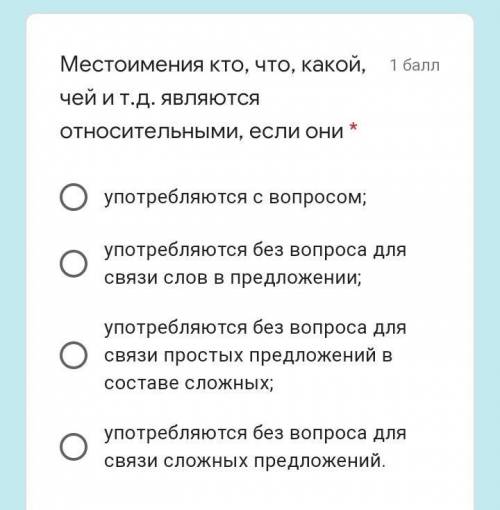 Местоимения кто, что, какой, чей и т.д. являются относительными, если они *

1 балл

употребляются с вопросом;

употребляются без вопроса для связи слов в предложении;

употребляются без вопроса для связи простых предложений в составе сложных;

употребляются без вопроса для связи сложных предложений.